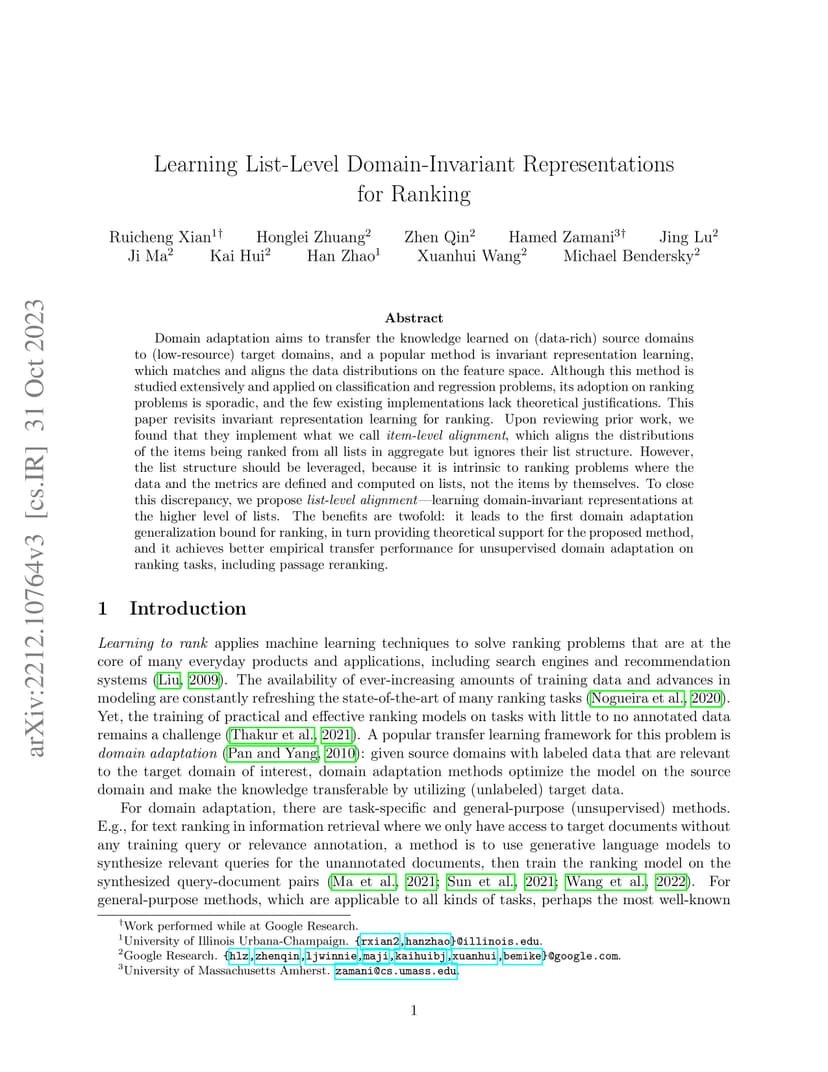 arXiv:2212.10764v3 [cs.IR] 31 Oct 2023

Learning List-Level Domain-Invariant Representations for Ranking

Ruicheng Xian$^{1\dagger}$ Honglei Zhuang$^2$ Zhen Qin$^2$ Hamed Zamani$^{3\dagger}$ Jing Lu$^2$
Ji Ma$^2$ Kai Hui$^2$ Han Zhao$^1$ Xuanhui Wang$^2$ Michael Bendersky$^2$

Abstract

Domain adaptation aims to transfer the knowledge learned on (data-rich) source domains to (low-resource) target domains, and a popular method is invariant representation learning, which matches and aligns the data distributions on the feature space. Although this method is studied extensively and applied on classification and regression problems, its adoption on ranking problems is sporadic, and the few existing implementations lack theoretical justifications. This paper revisits invariant representation learning for ranking. Upon reviewing prior work, we found that they implement what we call item-level alignment, which aligns the distributions of the items being ranked from all lists in aggregate but ignores their list structure. However, the list structure should be leveraged, because it is intrinsic to ranking problems where the data and the metrics are defined and computed on lists, not the items by themselves. To close this discrepancy, we propose list-level alignment—learning domain-invariant representations at the higher level of lists. The benefits are twofold: it leads to the first domain adaptation generalization bound for ranking, in turn providing theoretical support for the proposed method, and it achieves better empirical transfer performance for unsupervised domain adaptation on ranking tasks, including passage reranking.

1 Introduction

Learning to rank applies machine learning techniques to solve ranking problems that are at the core of many everyday products and applications, including search engines and recommendation systems (Liu, 2009). The availability of ever-increasing amounts of training data and advances in modeling are constantly refreshing the state-of-the-art of many ranking tasks (Nogueira et al., 2020). Yet, the training of practical and effective ranking models on tasks with little to no annotated data remains a challenge (Thakur et al., 2021). A popular transfer learning framework for this problem is domain adaptation (Pan and Yang, 2010): given source domains with labeled data that are relevant to the target domain of interest, domain adaptation methods optimize the model on the source domain and make the knowledge transferable by utilizing (unlabeled) target data.

For domain adaptation, there are task-specific and general-purpose (unsupervised) methods. E.g., for text ranking in information retrieval where we only have access to target documents without any training query or relevance annotation, a method is to use generative language models to synthesize relevant queries for the unannotated documents, then train the ranking model on the synthesized query-document pairs (Ma et al., 2021; Sun et al., 2021; Wang et al., 2022). For general-purpose methods, which are applicable to all kinds of tasks, perhaps the most well-known

$^\dagger$Work performed while at Google Research.
$^1$University of Illinois Urbana-Champaign. {rxian2,hanzhao}@illinois.edu.
$^2$Google Research. {hlz,zhenqin,ljwinnie,maji,kaihuibj,xuanhui,bemike}@google.com.
$^3$University of Massachusetts Amherst. zamani@cs.umass.edu.

1